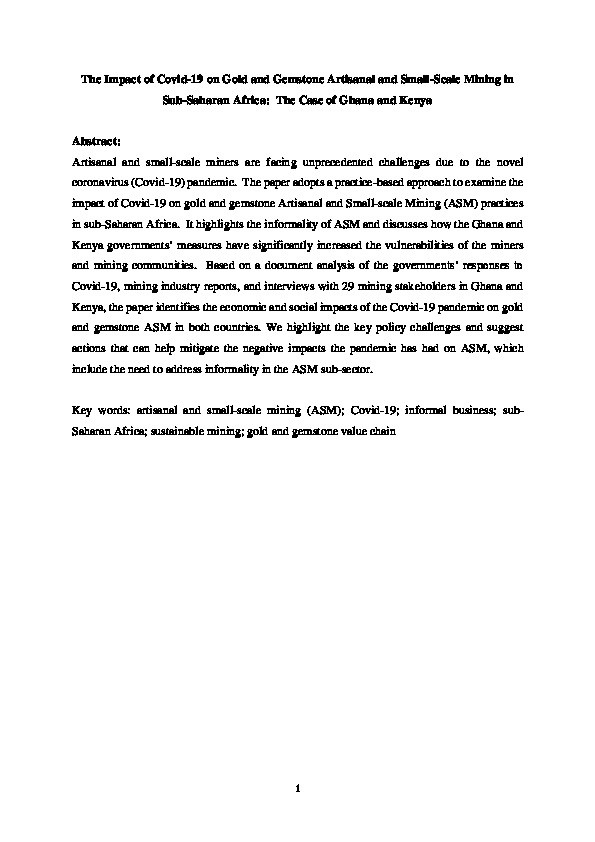 The Impact of Covid-19 on Gold and Gemstone Artisanal and Small-Scale Mining in Sub-Saharan Africa: The Case of Ghana and Kenya

Abstract:

Artisanal and small-scale miners are facing unprecedented challenges due to the novel coronavirus (Covid-19) pandemic. The paper adopts a practice-based approach to examine the impact of Covid-19 on gold and gemstone Artisanal and Small-scale Mining (ASM) practices in sub-Saharan Africa. It highlights the informality of ASM and discusses how the Ghana and Kenya governments' measures have significantly increased the vulnerabilities of the miners and mining communities. Based on a document analysis of the governments' responses to Covid-19, mining industry reports, and interviews with 29 mining stakeholders in Ghana and Kenya, the paper identifies the economic and social impacts of the Covid-19 pandemic on gold and gemstone ASM in both countries. We highlight the key policy challenges and suggest actions that can help mitigate the negative impacts the pandemic has had on ASM, which include the need to address informality in the ASM sub-sector.

Key words: artisanal and small-scale mining (ASM); Covid-19; informal business; sub-Saharan Africa; sustainable mining; gold and gemstone value chain

1